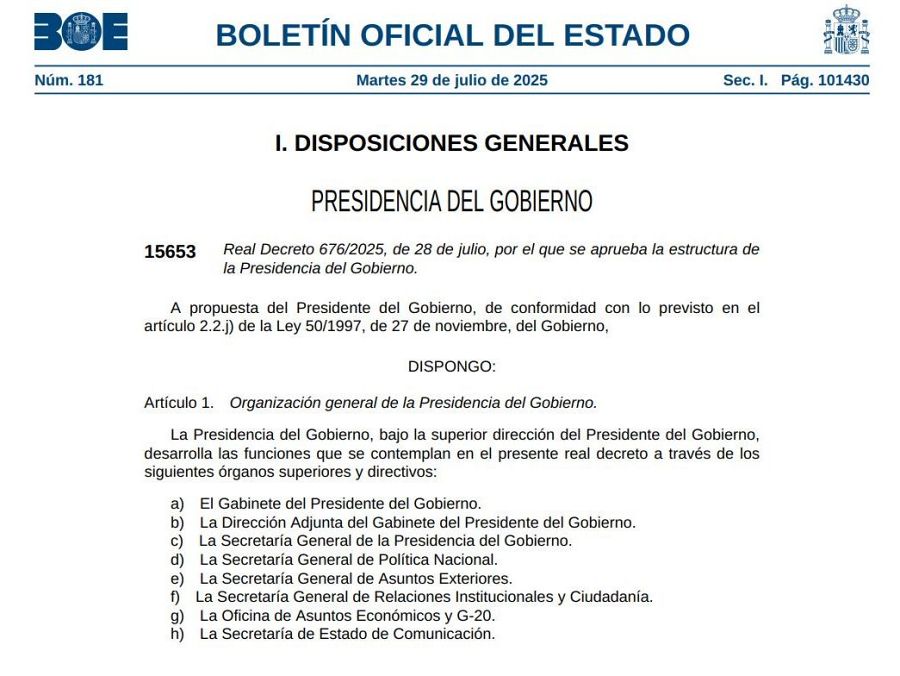 BOE

BOLETÍN OFICIAL DEL ESTADO

Núm. 181 Martes 29 de julio de 2025 Sec. I. Pág. 101430

I. DISPOSICIONES GENERALES

PRESIDENCIA DEL GOBIERNO

15653 Real Decreto 676/2025, de 28 de julio, por el que se aprueba la estructura de la Presidencia del Gobierno.

A propuesta del Presidente del Gobierno, de conformidad con lo previsto en el artículo 2.2.j) de la Ley 50/1997, de 27 de noviembre, del Gobierno,

DISPONGO:

Artículo 1. Organización general de la Presidencia del Gobierno.

La Presidencia del Gobierno, bajo la superior dirección del Presidente del Gobierno, desarrolla las funciones que se contemplan en el presente real decreto a través de los siguientes órganos superiores y directivos:

a) El Gabinete del Presidente del Gobierno.
b) La Dirección Adjunta del Gabinete del Presidente del Gobierno.
c) La Secretaría General de la Presidencia del Gobierno.
d) La Secretaría General de Política Nacional.
e) La Secretaría General de Asuntos Exteriores.
f) La Secretaría General de Relaciones Institucionales y Ciudadanía.
g) La Oficina de Asuntos Económicos y G-20.
h) La Secretaría de Estado de Comunicación.